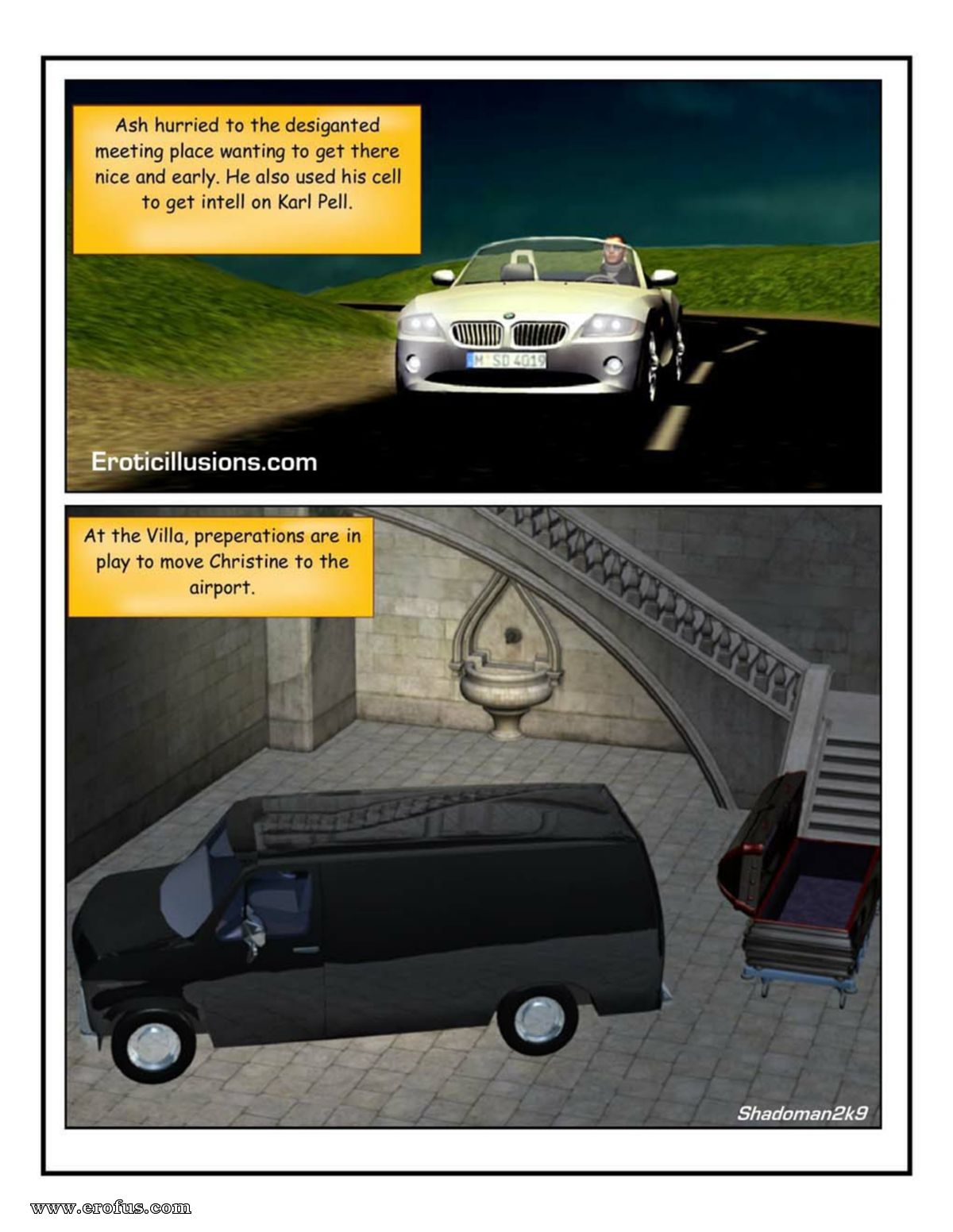 Ash hurried to the desiganted meeting place wanting to get there nice and early. He also used his cell to get intell on Karl Pell.

M SD 4019

Eroticillusions.com

At the Villa, preperations are in play to move Christine to the airport.

Shadoman2k9

www.erofus.com